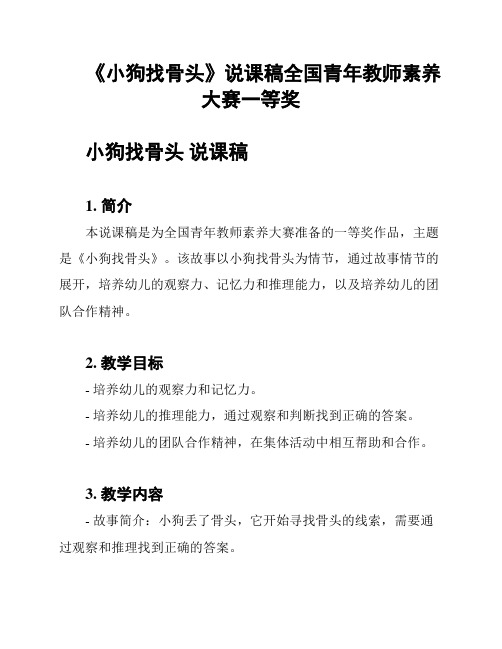 《小狗找骨头》说课稿全国青年教师素养大赛一等奖

小狗找骨头 说课稿

1. 简介

本说课稿是为全国青年教师素养大赛准备的一等奖作品，主题是《小狗找骨头》。该故事以小狗找骨头为情节，通过故事情节的展开，培养幼儿的观察力、记忆力和推理能力，以及培养幼儿的团队合作精神。

2. 教学目标

- 培养幼儿的观察力和记忆力。

- 培养幼儿的推理能力，通过观察和判断找到正确的答案。

- 培养幼儿的团队合作精神，在集体活动中相互帮助和合作。

3. 教学内容

- 故事简介：小狗丢了骨头，它开始寻找骨头的线索，需要通过观察和推理找到正确的答案。